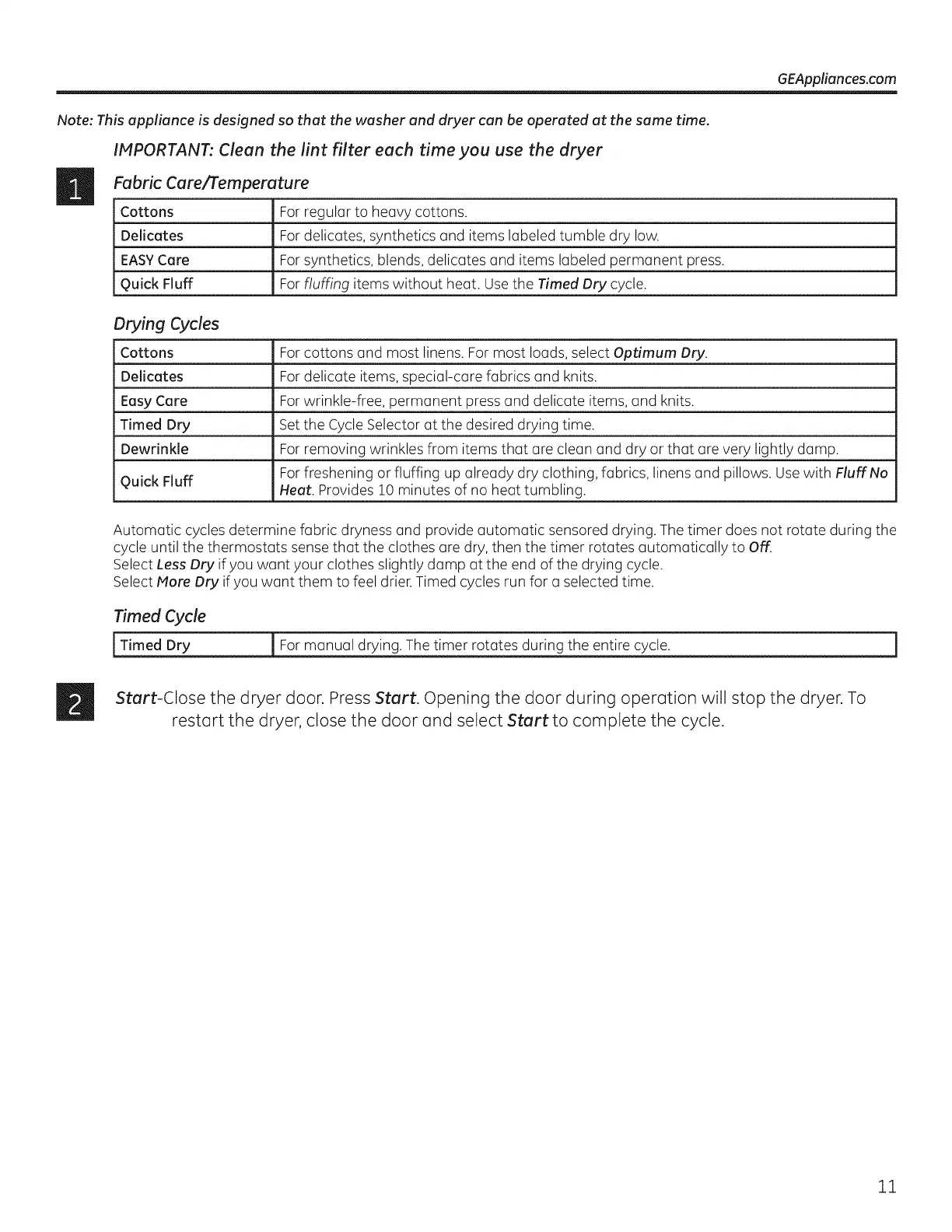 GEAppliances.com

Note: This appliance is designed so that the washer and dryer can be operated at the same time.

IMPORTANT: Clean the lint filter each time you use the dryer

1

Fabric Care/Temperature

| Cottons | For regular to heavy cottons. |
|---|---|
| Delicates | For delicates, synthetics and items labeled tumble dry low. |
| EASY Care | For synthetics, blends, delicates and items labeled permanent press. |
| Quick Fluff | For fluffing items without heat. Use the Timed Dry cycle. |

Drying Cycles

| Cottons | For cottons and most linens. For most loads, select Optimum Dry. |
|---|---|
| Delicates | For delicate items, special-care fabrics and knits. |
| Easy Care | For wrinkle-free, permanent press and delicate items, and knits. |
| Timed Dry | Set the Cycle Selector at the desired drying time. |
| Dewrinkle | For removing wrinkles from items that are clean and dry or that are very lightly damp. |
| Quick Fluff | For freshening or fluffing up already dry clothing, fabrics, linens and pillows. Use with Fluff No Heat. Provides 10 minutes of no heat tumbling. |

Automatic cycles determine fabric dryness and provide automatic sensored drying. The timer does not rotate during the cycle until the thermostats sense that the clothes are dry, then the timer rotates automatically to Off.
Select Less Dry if you want your clothes slightly damp at the end of the drying cycle.
Select More Dry if you want them to feel drier. Timed cycles run for a selected time.

Timed Cycle

| Timed Dry | For manual drying. The timer rotates during the entire cycle. |
|---|---|

2

Start-Close the dryer door. Press Start. Opening the door during operation will stop the dryer. To restart the dryer, close the door and select Start to complete the cycle.

11